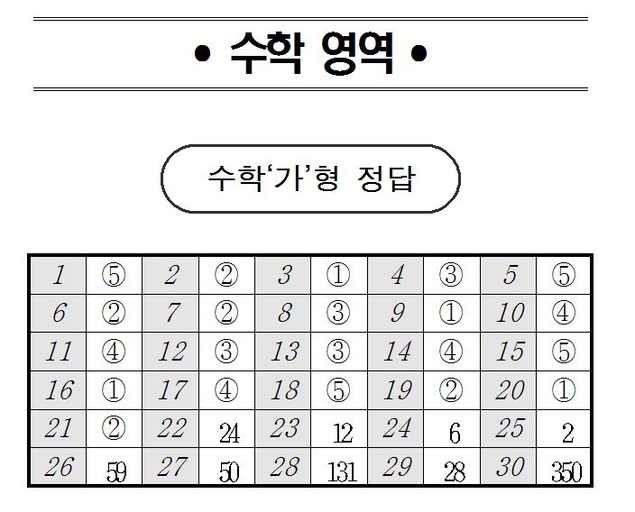 • 수학 영역 •

수학'가'형 정답

| 1 | ⑤ | 2 | ② | 3 | ① | 4 | ③ | 5 | ⑤ |
|---|---|---|---|---|---|---|---|---|---|
| 6 | ② | 7 | ② | 8 | ③ | 9 | ① | 10 | ④ |
| 11 | ④ | 12 | ③ | 13 | ③ | 14 | ④ | 15 | ⑤ |
| 16 | ① | 17 | ④ | 18 | ⑤ | 19 | ② | 20 | ① |
| 21 | ② | 22 | 24 | 23 | 12 | 24 | 6 | 25 | 2 |
| 26 | 59 | 27 | 50 | 28 | 131 | 29 | 28 | 30 | 350 |